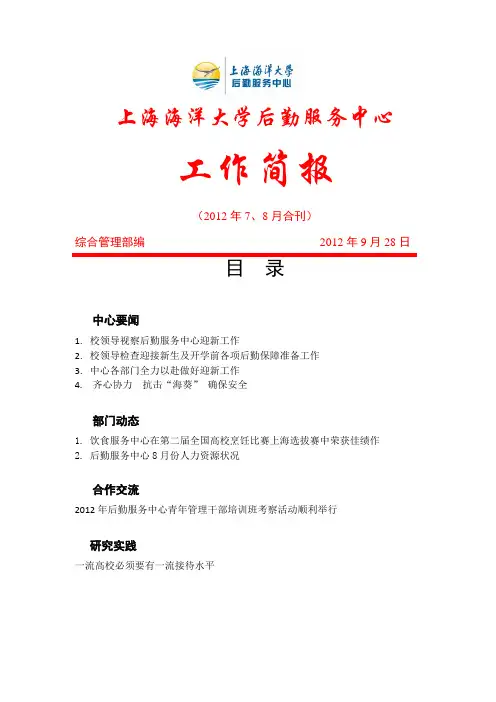 上海海洋大学
后勤服务中心

上海海洋大学后勤服务中心

工作简报

（2012 年 7、8 月合刊）

综合管理部编 2012 年 9 月 28 日

目 录

中心要闻

1. 校领导视察后勤服务中心迎新工作
2. 校领导检查迎接新生及开学前各项后勤保障准备工作
3. 中心各部门全力以赴做好迎新工作
4. 齐心协力 抗击“海葵” 确保安全

部门动态

1. 饮食服务中心在第二届全国高校烹饪比赛上海选拔赛中荣获佳绩作
2. 后勤服务中心 8 月份人力资源状况

合作交流

2012 年后勤服务中心青年管理干部培训班考察活动顺利举行

研究实践

一流高校必须要有一流接待水平